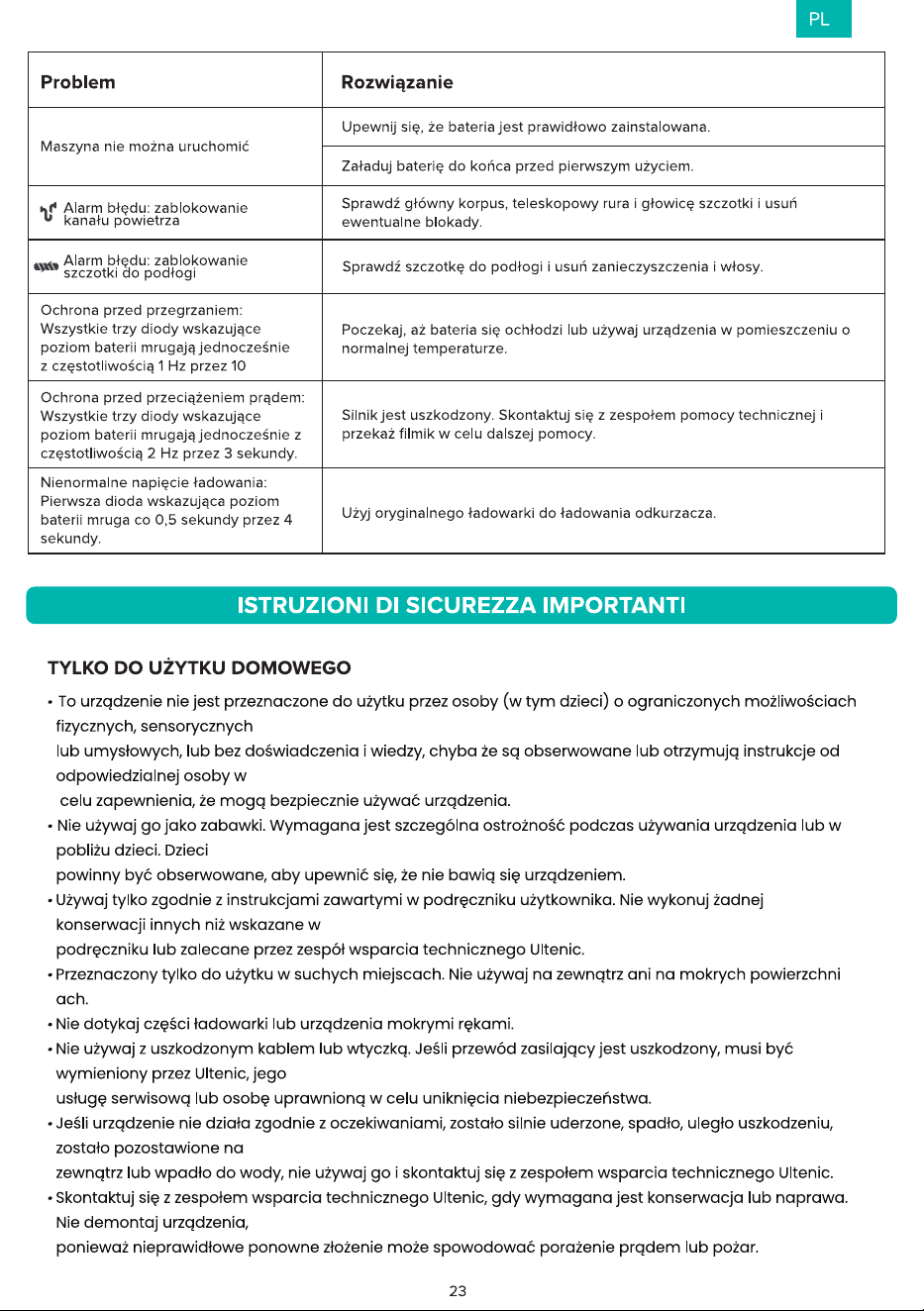 PL

| Problem | Rozwiązanie |
|---|---|
| Maszyna nie można uruchomić | Upewnij się, że bateria jest prawidłowo zainstalowana. |
|  | Załaduj baterię do końca przed pierwszym użyciem. |
| Alarm błędu: zablokowanie kanału powietrza | Sprawdź główny korpus, teleskopowy rura i głowicę szczotki i usuń ewentualne blokady. |
| Alarm błędu: zablokowanie szczotki do podłogi | Sprawdź szczotkę do podłogi i usuń zanieczyszczenia i włosy. |
| Ochrona przed przegrzaniem: Wszystkie trzy diody wskazujące poziom baterii mrugają jednocześnie z częstotliwością 1 Hz przez 10 | Poczekaj, aż bateria się ochłodzi lub używaj urządzenia w pomieszczeniu o normalnej temperaturze. |
| Ochrona przed przeciążeniem prądem: Wszystkie trzy diody wskazujące poziom baterii mrugają jednocześnie z częstotliwością 2 Hz przez 3 sekundy. | Silnik jest uszkodzony. Skontaktuj się z zespołem pomocy technicznej i przekaż filmik w celu dalszej pomocy. |
| Nienormalne napięcie ładowania: Pierwsza dioda wskazująca poziom baterii mruga co 0,5 sekundy przez 4 sekundy. | Użyj oryginalnego ładowarki do ładowania odkurzacza. |

ISTRUZIONI DI SICUREZZA IMPORTANTI

TYLKO DO UŻYTKU DOMOWEGO

• To urządzenie nie jest przeznaczone do użytku przez osoby (w tym dzieci) o ograniczonych możliwościach fizycznych, sensorycznych lub umysłowych, lub bez doświadczenia i wiedzy, chyba że są obserwowane lub otrzymują instrukcje od odpowiedzialnej osoby w celu zapewnienia, że mogą bezpiecznie używać urządzenia.
• Nie używaj go jako zabawki. Wymagana jest szczególna ostrożność podczas używania urządzenia lub w pobliżu dzieci. Dzieci powinny być obserwowane, aby upewnić się, że nie bawią się urządzeniem.
• Używaj tylko zgodnie z instrukcjami zawartymi w podręczniku użytkownika. Nie wykonuj żadnej konserwacji innych niż wskazane w podręczniku lub zalecane przez zespół wsparcia technicznego Ultenic.
• Przeznaczony tylko do użytku w suchych miejscach. Nie używaj na zewnątrz ani na mokrych powierzchni ach.
• Nie dotykaj części ładowarki lub urządzenia mokrymi rękami.
• Nie używaj z uszkodzonym kablem lub wtyczką. Jeśli przewód zasilający jest uszkodzony, musi być wymieniony przez Ultenic, jego usługę serwisową lub osobę uprawnioną w celu uniknięcia niebezpieczeństwa.
• Jeśli urządzenie nie działa zgodnie z oczekiwaniami, zostało silnie uderzone, spadło, uległo uszkodzeniu, zostało pozostawione na zewnątrz lub wpadło do wody, nie używaj go i skontaktuj się z zespołem wsparcia technicznego Ultenic.
• Skontaktuj się z zespołem wsparcia technicznego Ultenic, gdy wymagana jest konserwacja lub naprawa. Nie demontaj urządzenia, ponieważ nieprawidłowe ponowne złożenie może spowodować porażenie prądem lub pożar.

23